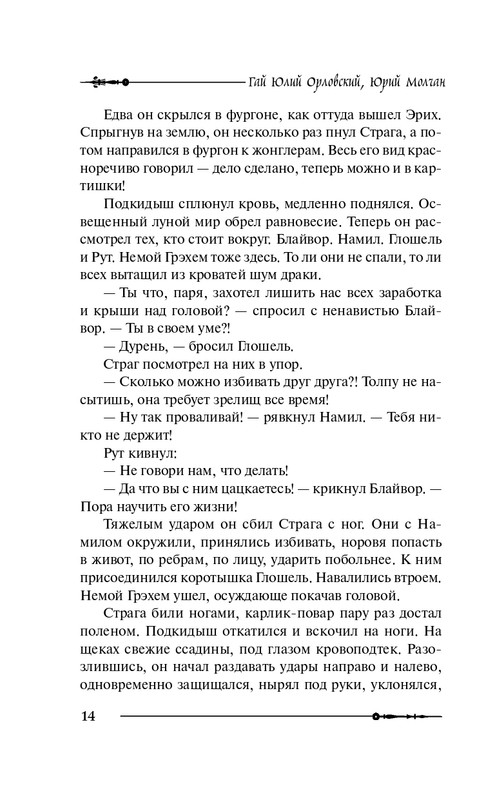 Гай Юлий Орловский, Юрий Молчан

Едва он скрылся в фургоне, как оттуда вышел Эрих. Спрыгнув на землю, он несколько раз пнул Страга, а потом направился в фургон к жонглерам. Весь его вид красноречиво говорил — дело сделано, теперь можно и в картишки!

Подкидыш сплюнул кровь, медленно поднялся. Освещенный луной мир обрел равновесие. Теперь он рассмотрел тех, кто стоит вокруг. Блайвор. Намил. Глошель и Рут. Немой Грэхем тоже здесь. То ли они не спали, то ли всех вытащил из кроватей шум драки.

— Ты что, паря, захотел лишить нас всех заработка и крыши над головой? — спросил с ненавистью Блайвор. — Ты в своем уме?!

— Дурень, — бросил Глошель.

Страг посмотрел на них в упор.

— Сколько можно избивать друг друга?! Толпу не насытишь, она требует зрелищ все время!

— Ну так проваливай! — рявкнул Намил. — Тебя никто не держит!

Рут кивнул:

— Не говори нам, что делать!

— Да что вы с ним цацкаетесь! — крикнул Блайвор. — Пора научить его жизни!

Тяжелым ударом он сбил Страга с ног. Они с Намилом окружили, принялись избивать, норовя попасть в живот, по ребрам, по лицу, ударить побольнее. К ним присоединился коротышка Глошель. Навалились втроем. Немой Грэхем ушел, осуждающе покачав головой.

Страга били ногами, карлик-повар пару раз достал поленом. Подкидыш откатился и вскочил на ноги. На щеках свежие ссадины, под глазом кровоподтек. Разозлившись, он начал раздавать удары направо и налево, одновременно защищался, нырял под руки, уклонялся,

14